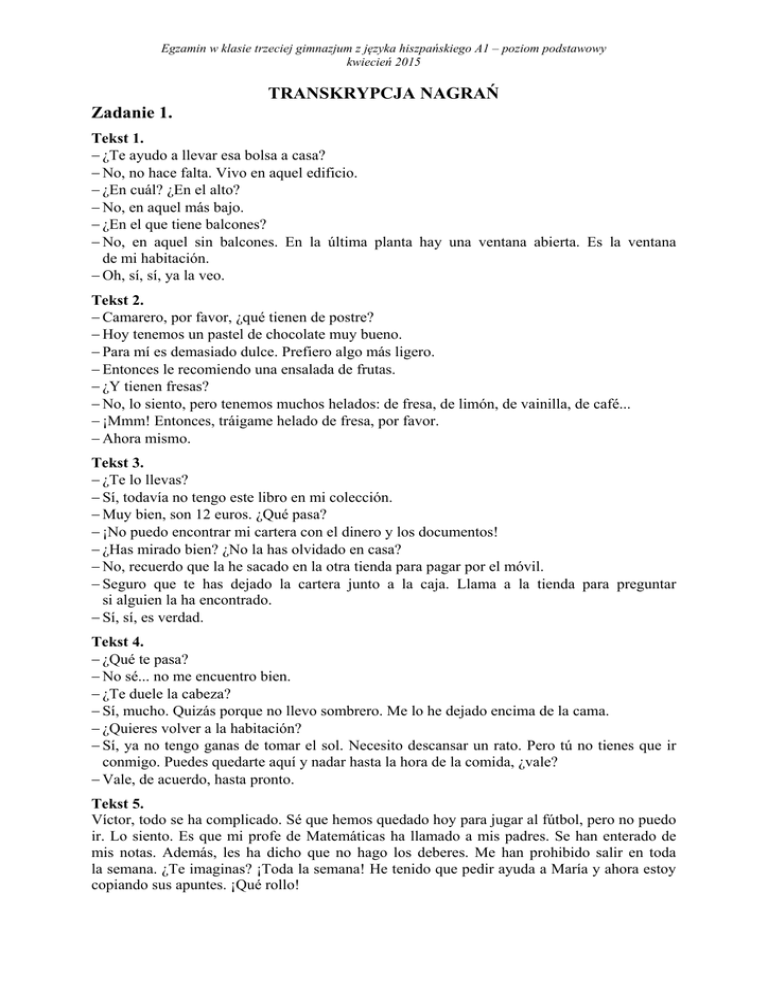 Egzamin w klasie trzeciej gimnazjum z języka hiszpańskiego A1 – poziom podstawowy
kwiecień 2015

TRANSKRYPCJA NAGRAŃ

Zadanie 1.

Tekst 1.
– ¿Te ayudo a llevar esa bolsa a casa?
– No, no hace falta. Vivo en aquel edificio.
– ¿En cuál? ¿En el alto?
– No, en aquel más bajo.
– ¿En el que tiene balcones?
– No, en aquel sin balcones. En la última planta hay una ventana abierta. Es la ventana de mi habitación.
– Oh, sí, sí, ya la veo.

Tekst 2.
– Camarero, por favor, ¿qué tienen de postre?
– Hoy tenemos un pastel de chocolate muy bueno.
– Para mí es demasiado dulce. Prefiero algo más ligero.
– Entonces le recomiendo una ensalada de frutas.
– ¿Y tienen fresas?
– No, lo siento, pero tenemos muchos helados: de fresa, de limón, de vainilla, de café...
– ¡Mmm! Entonces, tráigame helado de fresa, por favor.
– Ahora mismo.

Tekst 3.
– ¿Te lo llevas?
– Sí, todavía no tengo este libro en mi colección.
– Muy bien, son 12 euros. ¿Qué pasa?
– ¡No puedo encontrar mi cartera con el dinero y los documentos!
– ¿Has mirado bien? ¿No la has olvidado en casa?
– No, recuerdo que la he sacado en la otra tienda para pagar por el móvil.
– Seguro que te has dejado la cartera junto a la caja. Llama a la tienda para preguntar si alguien la ha encontrado.
– Sí, sí, es verdad.

Tekst 4.
– ¿Qué te pasa?
– No sé... no me encuentro bien.
– ¿Te duele la cabeza?
– Sí, mucho. Quizás porque no llevo sombrero. Me lo he dejado encima de la cama.
– ¿Quieres volver a la habitación?
– Sí, ya no tengo ganas de tomar el sol. Necesito descansar un rato. Pero tú no tienes que ir conmigo. Puedes quedarte aquí y nadar hasta la hora de la comida, ¿vale?
– Vale, de acuerdo, hasta pronto.

Tekst 5.
Víctor, todo se ha complicado. Sé que hemos quedado hoy para jugar al fútbol, pero no puedo ir. Lo siento. Es que mi profe de Matemáticas ha llamado a mis padres. Se han enterado de mis notas. Además, les ha dicho que no hago los deberes. Me han prohibido salir en toda la semana. ¿Te imaginas? ¡Toda la semana! He tenido que pedir ayuda a María y ahora estoy copiando sus apuntes. ¡Qué rollo!